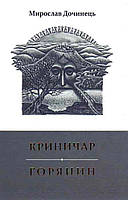 Мирослав Дочинець

КРИНИЧАР

ГОРЯНИН